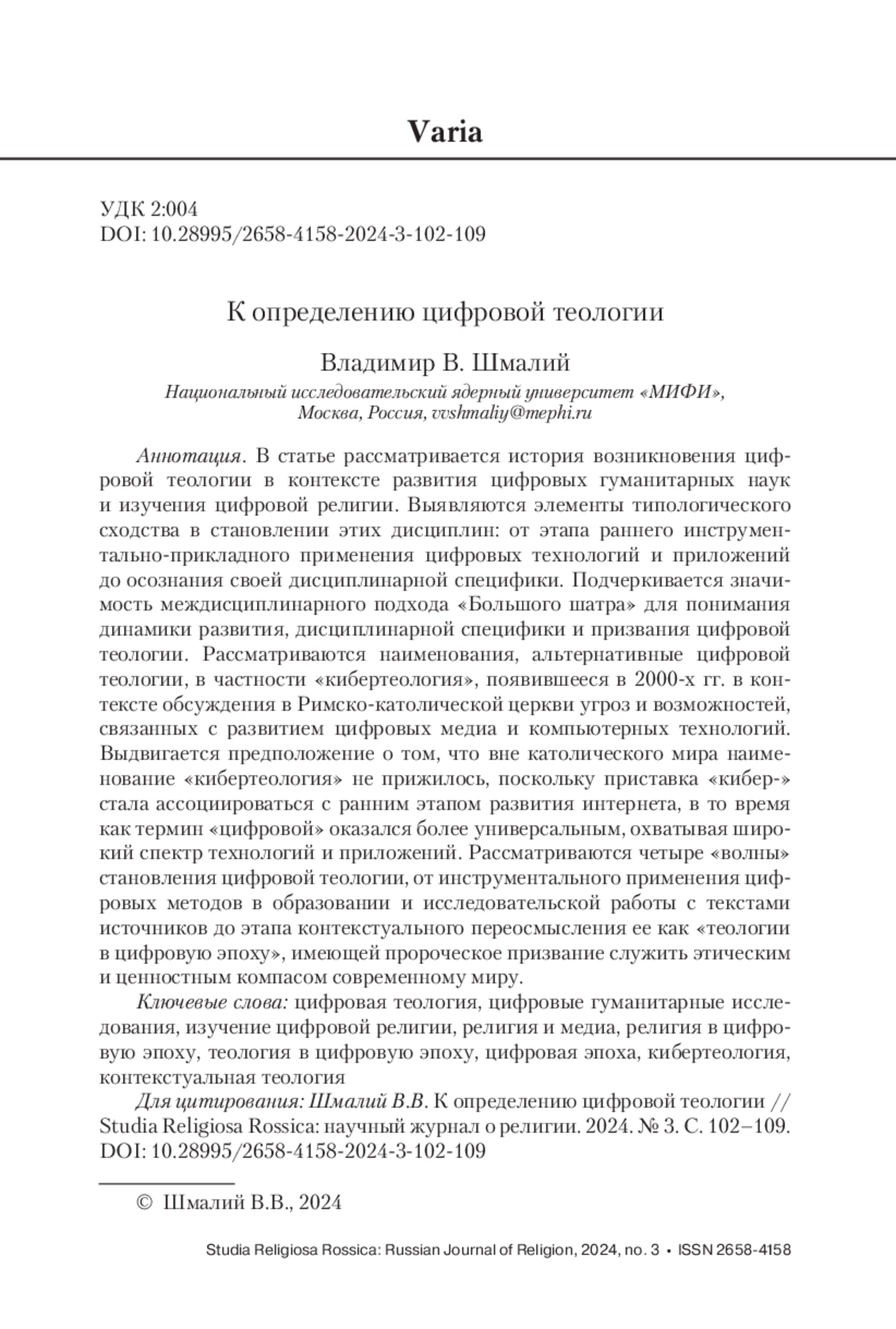 Varia

УДК 2:004
DOI: 10.28995/2658-4158-2024-3-102-109

К определению цифровой теологии

Владимир В. Шмалий
Национальный исследовательский ядерный университет «МИФИ», Москва, Россия, vvshmaliy@mephi.ru

Аннотация. В статье рассматривается история возникновения цифровой теологии в контексте развития цифровых гуманитарных наук и изучения цифровой религии. Выявляются элементы типологического сходства в становлении этих дисциплин: от этапа раннего инструментально-прикладного применения цифровых технологий и приложений до осознания своей дисциплинарной специфики. Подчеркивается значимость междисциплинарного подхода «Большого шатра» для понимания динамики развития, дисциплинарной специфики и призвания цифровой теологии. Рассматриваются наименования, альтернативные цифровой теологии, в частности «кибертеология», появившееся в 2000-х гг. в контексте обсуждения в Римско-католической церкви угроз и возможностей, связанных с развитием цифровых медиа и компьютерных технологий. Выдвигается предположение о том, что вне католического мира наименование «кибертеология» не прижилось, поскольку приставка «кибер-» стала ассоциироваться с ранним этапом развития интернета, в то время как термин «цифровой» оказался более универсальным, охватывая широкий спектр технологий и приложений. Рассматриваются четыре «волны» становления цифровой теологии, от инструментального применения цифровых методов в образовании и исследовательской работы с текстами источников до этапа контекстуального переосмысления ее как «теологии в цифровую эпоху», имеющей пророческое призвание служить этическим и ценностным компасом современному миру.

Ключевые слова: цифровая теология, цифровые гуманитарные исследования, изучение цифровой религии, религия и медиа, религия в цифровую эпоху, теология в цифровую эпоху, цифровая эпоха, кибертеология, контекстуальная теология

Для цитирования: Шмалий В.В. К определению цифровой теологии // Studia Religiosa Rossica: научный журнал о религии. 2024. № 3. С. 102–109. DOI: 10.28995/2658-4158-2024-3-102-109

© Шмалий В.В., 2024

Studia Religiosa Rossica: Russian Journal of Religion, 2024, no. 3 • ISSN 2658-4158